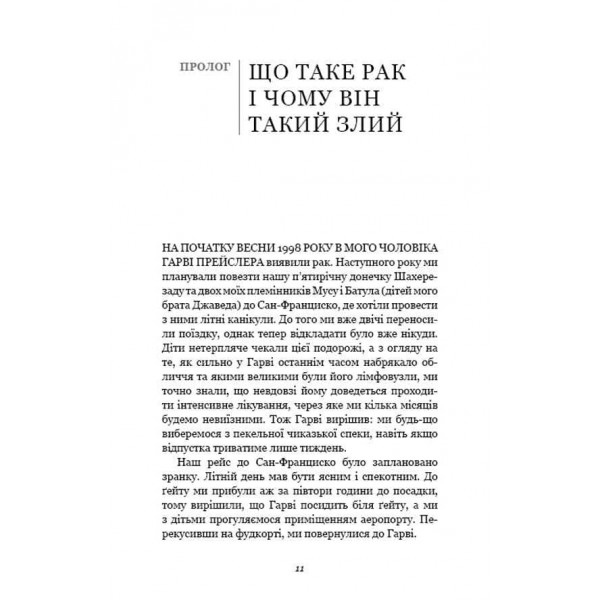 ПРОЛОГ

ЩО ТАКЕ РАК І ЧОМУ ВІН ТАКИЙ ЗЛИЙ

НА ПОЧАТКУ ВЕСНИ 1998 РОКУ В МОГО ЧОЛОВІКА ГАРВІ ПРЕЙСЛЕРА виявили рак. Наступного року ми планували повезти нашу п'ятирічну донечку Шахерезаду та двох моїх племінників Мусу і Батула (дітей мого брата Джаведа) до Сан-Франциско, де хотіли провести з ними літні канікули. До того ми вже двічі переносили поїздку, однак тепер відкладати було вже нікуди. Діти нетерпляче чекали цієї подорожі, а з огляду на те, як сильно у Гарві останнім часом набрякало обличчя та якими великими були його лімфовузли, ми точно знали, що невдовзі йому доведеться проходити інтенсивне лікування, через яке ми кілька місяців будемо невиїзними. Тож Гарві вирішив: ми будь-що виберемося з пекельної чиказької спеки, навіть якщо відпустка триватиме лише тиждень.

Наш рейс до Сан-Франциско було заплановано зранку. Літній день мав бути ясним і спекотним. До ґейту ми прибули аж за півтори години до посадки, тому вирішили, що Гарві посидить біля ґейту, а ми з дітьми прогуляємося приміщенням аеропорту. Перекусивши на фудкорті, ми повернулися до Гарві.

11